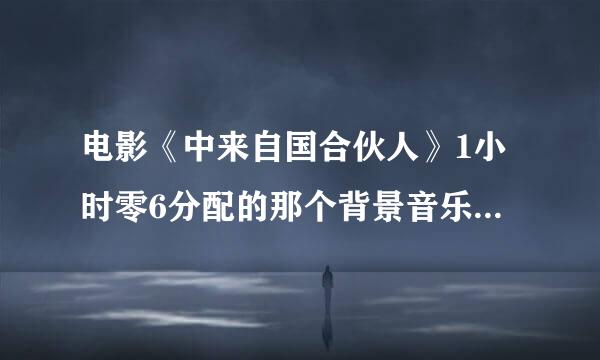 电影《中来自国合伙人》1小时零6分配的那个背景音乐...